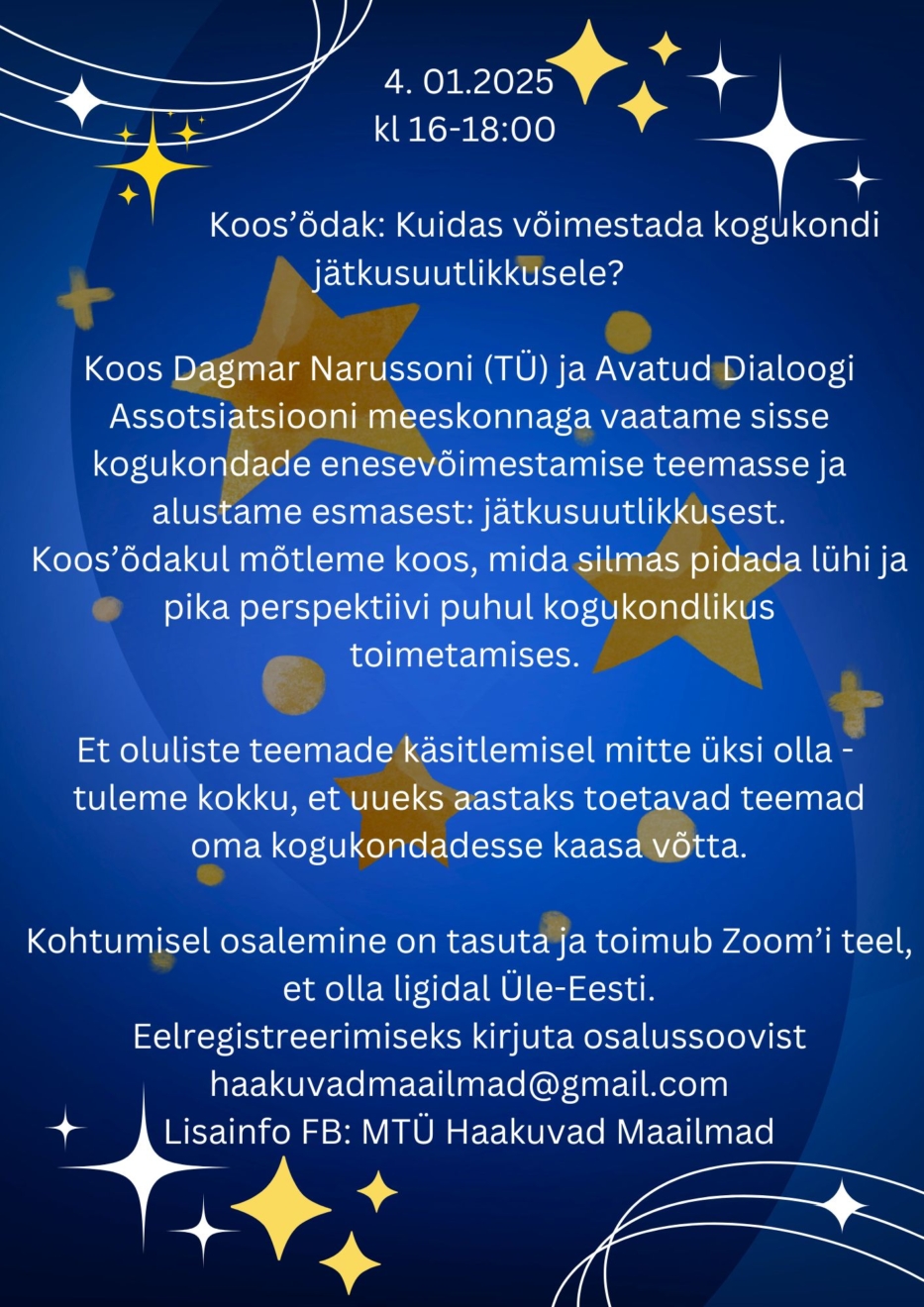 4. 01.2025
kl 16-18:00

Koos’õdak: Kuidas võimestada kogukondi jätkusuutlikkusele?

Koos Dagmar Narussoni (TÜ) ja Avatud Dialoogi Assotsiatsiooni meeskonnaga vaatame sisse kogukondade enesevõimestamise teemasse ja alustame esmasest: jätkusuutlikkusest. Koos’õdakul mõtleme koos, mida silmas pidada lühi ja pika perspektiivi puhul kogukondlikus toimetamises.

Et oluliste teemade käsitlemisel mitte üksi olla - tuleme kokku, et uueks aastaks toetavad teemad oma kogukondadesse kaasa võtta.

Kohtumisel osalemine on tasuta ja toimub Zoom’i teel, et olla ligidal Üle-Eesti.
Eelregistreerimiseks kirjuta osalussoovist haakuvadmaailmad@gmail.com
Lisainfo FB: MTÜ Haakuvad Maailmad